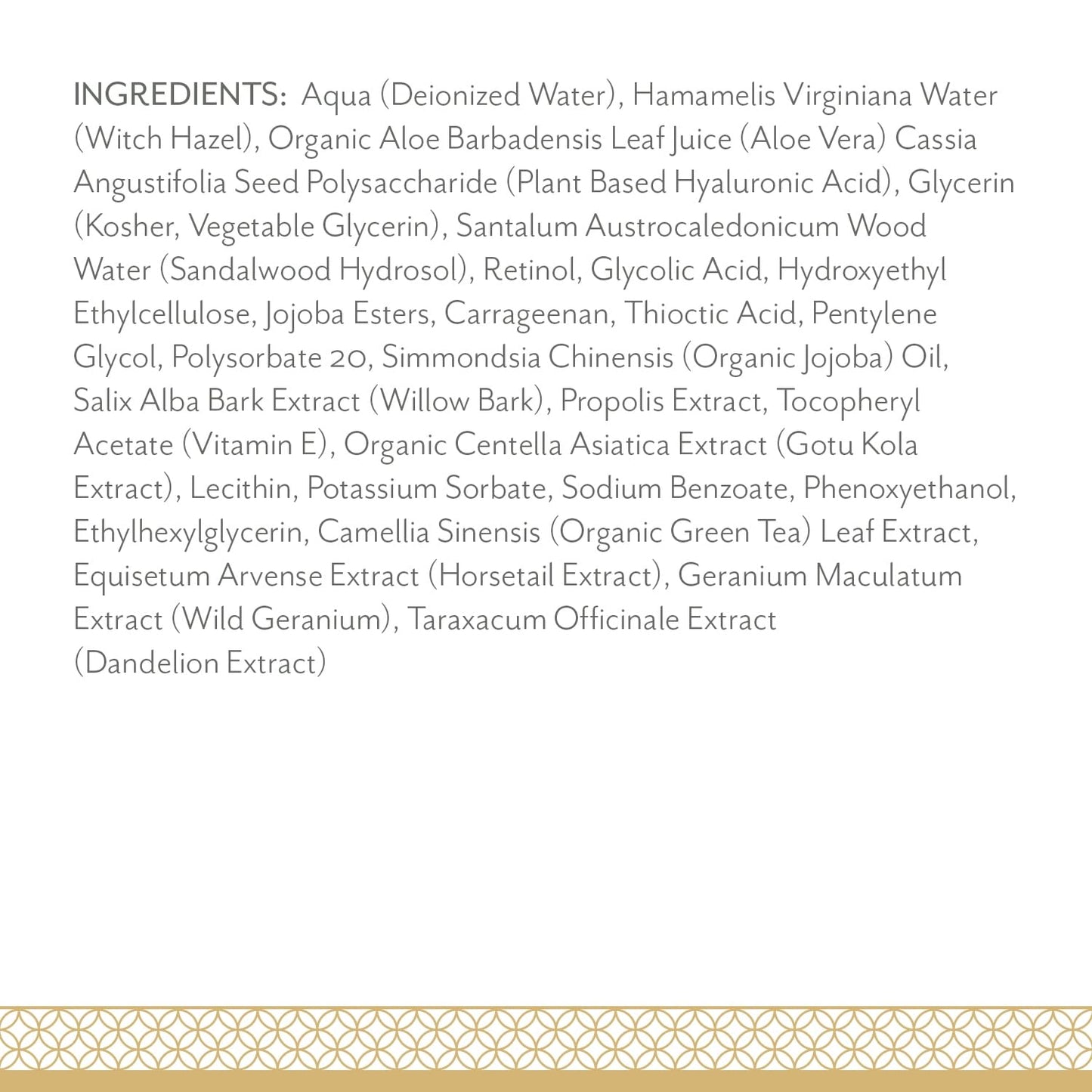 INGREDIENTS: Aqua (Deionized Water), Hamamelis Virginiana Water (Witch Hazel), Organic Aloe Barbadensis Leaf Juice (Aloe Vera) Cassia Angustifolia Seed Polysaccharide (Plant Based Hyaluronic Acid), Glycerin (Kosher, Vegetable Glycerin), Santalum Austrocaledonicum Wood Water (Sandalwood Hydrosol), Retinol, Glycolic Acid, Hydroxyethyl Ethylcellulose, Jojoba Esters, Carrageenan, Thioctic Acid, Pentylene Glycol, Polysorbate 20, Simmondsia Chinensis (Organic Jojoba) Oil, Salix Alba Bark Extract (Willow Bark), Propolis Extract, Tocopheryl Acetate (Vitamin E), Organic Centella Asiatica Extract (Gotu Kola Extract), Lecithin, Potassium Sorbate, Sodium Benzoate, Phenoxyethanol, Ethylhexylglycerin, Camellia Sinensis (Organic Green Tea) Leaf Extract, Equisetum Arvense Extract (Horsetail Extract), Geranium Maculatum Extract (Wild Geranium), Taraxacum Officinale Extract (Dandelion Extract)